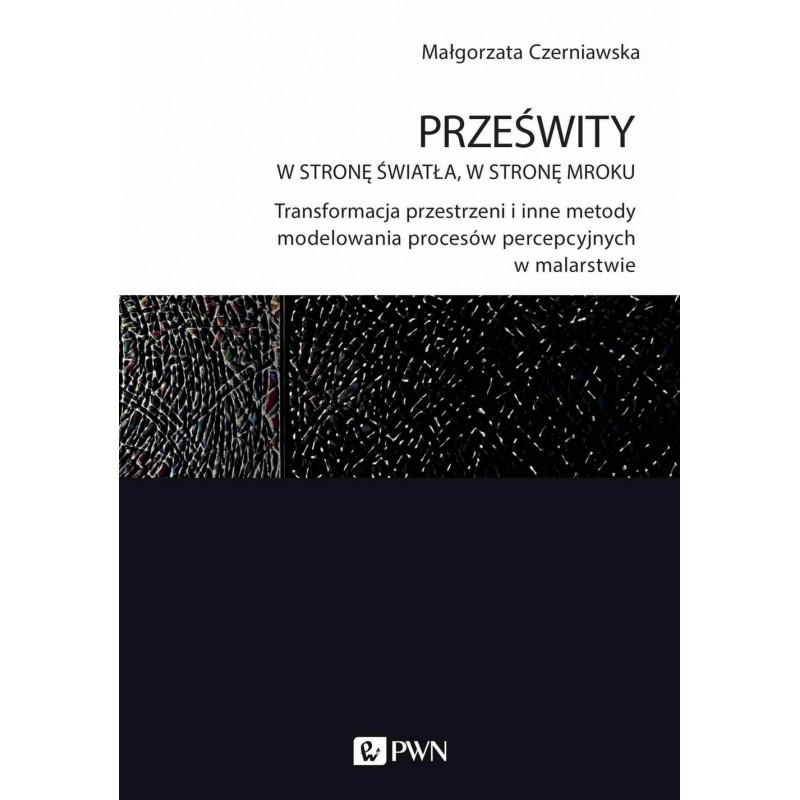 Małgorzata Czerniawska

PRZEŚWITY

W STRONĘ ŚWIATŁA, W STRONĘ MROKU

Transformacja przestrzeni i inne metody modelowania procesów percepcyjnych w malarstwie

PWN